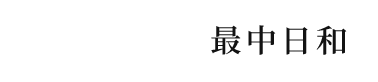 最中日和